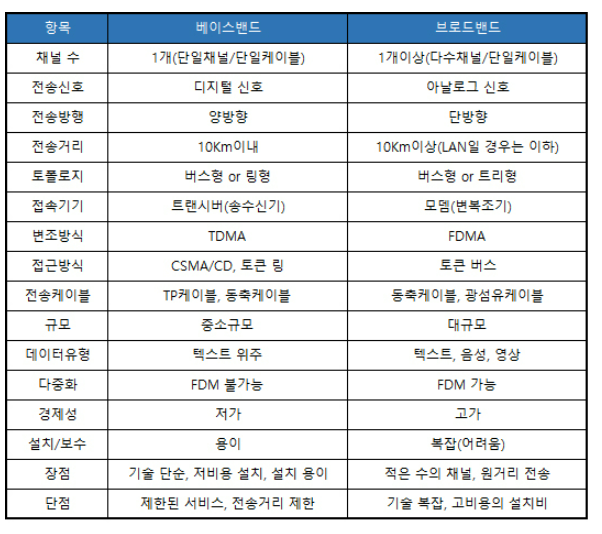 | 항목 | 베이스밴드 | 브로드밴드 |
|---|---|---|
| 채널 수 | 1개(단일채널/단일케이블) | 1개이상(다수채널/단일케이블) |
| 전송신호 | 디지털 신호 | 아날로그 신호 |
| 전송방행 | 양방향 | 단방향 |
| 전송거리 | 10Km이내 | 10Km이상(LAN일 경우는 이하) |
| 토폴로지 | 버스형 or 링형 | 버스형 or 트리형 |
| 접속기기 | 트랜시버(송수신기) | 모뎀(변복조기) |
| 변조방식 | TDMA | FDMA |
| 접근방식 | CSMA/CD, 토큰 링 | 토큰 버스 |
| 전송케이블 | TP케이블, 동축케이블 | 동축케이블, 광섬유케이블 |
| 규모 | 중소규모 | 대규모 |
| 데이터유형 | 텍스트 위주 | 텍스트, 음성, 영상 |
| 다중화 | FDM 불가능 | FDM 가능 |
| 경제성 | 저가 | 고가 |
| 설치/보수 | 용이 | 복잡(어려움) |
| 장점 | 기술 단순, 저비용 설치, 설치 용이 | 적은 수의 채널, 원거리 전송 |
| 단점 | 제한된 서비스, 전송거리 제한 | 기술 복잡, 고비용의 설치비 |